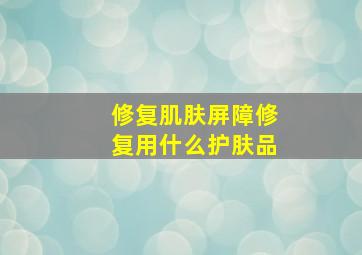 修复肌肤屏障修复用什么护肤品